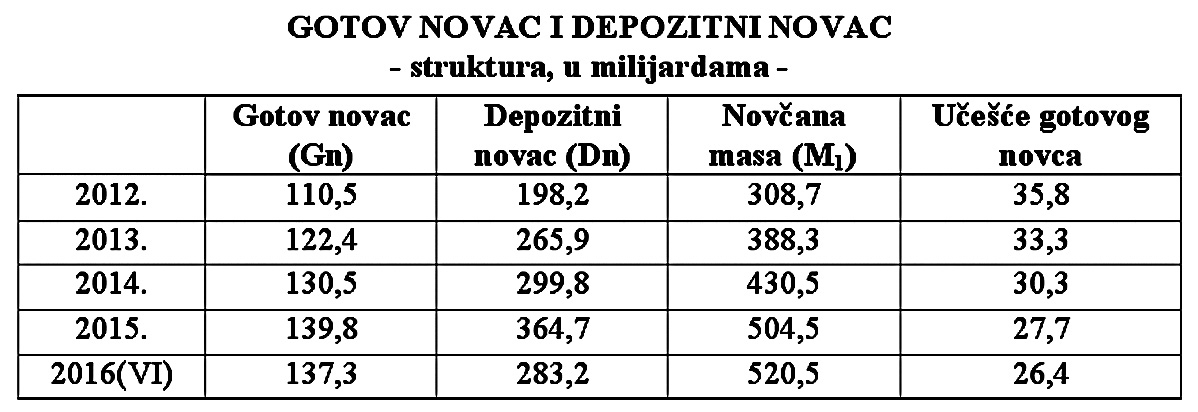 GOTOV NOVAC I DEPOZITNI NOVAC
- struktura, u milijardama -

| | Gotov novac (Gn) | Depozitni novac (Dn) | Novčana masa ($M_1$) | Učešće gotovog novca |
|---|---|---|---|---|
| 2012. | 110,5 | 198,2 | 308,7 | 35,8 |
| 2013. | 122,4 | 265,9 | 388,3 | 33,3 |
| 2014. | 130,5 | 299,8 | 430,5 | 30,3 |
| 2015. | 139,8 | 364,7 | 504,5 | 27,7 |
| 2016(VI) | 137,3 | 283,2 | 520,5 | 26,4 |